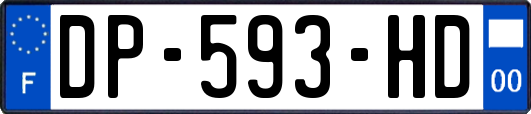 F
DP-593-HD
00